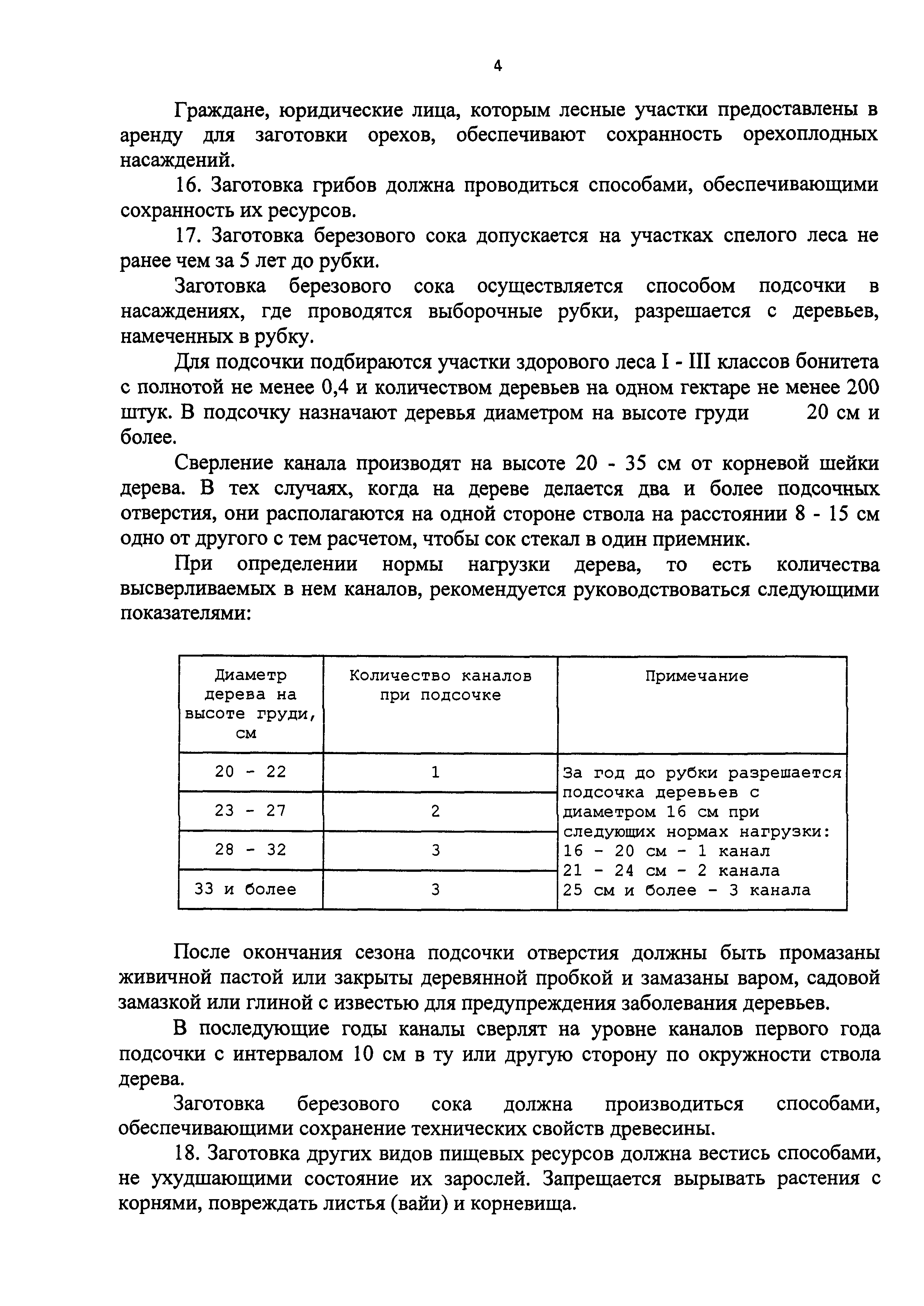 4

Граждане, юридические лица, которым лесные участки предоставлены в аренду для заготовки орехов, обеспечивают сохранность орехоплодных насаждений.

16. Заготовка грибов должна проводиться способами, обеспечивающими сохранность их ресурсов.

17. Заготовка березового сока допускается на участках спелого леса не ранее чем за 5 лет до рубки.

Заготовка березового сока осуществляется способом подсочки в насаждениях, где проводятся выборочные рубки, разрешается с деревьев, намеченных в рубку.

Для подсочки подбираются участки здорового леса I - III классов бонитета с полнотой не менее 0,4 и количеством деревьев на одном гектаре не менее 200 штук. В подсочку назначают деревья диаметром на высоте груди 20 см и более.

Сверление канала производят на высоте 20 - 35 см от корневой шейки дерева. В тех случаях, когда на дереве делается два и более подсочных отверстия, они располагаются на одной стороне ствола на расстоянии 8 - 15 см одно от другого с тем расчетом, чтобы сок стекал в один приемник.

При определении нормы нагрузки дерева, то есть количества высверливаемых в нем каналов, рекомендуется руководствоваться следующими показателями:

| Диаметр дерева на высоте груди, см | Количество каналов при подсочке | Примечание |
|---|---|---|
| 20 - 22 | 1 | За год до рубки разрешается подсочка деревьев с диаметром 16 см при следующих нормах нагрузки: 16 - 20 см - 1 канал 21 - 24 см - 2 канала 25 см и более - 3 канала |
| 23 - 27 | 2 | |
| 28 - 32 | 3 | |
| 33 и более | 3 | |

После окончания сезона подсочки отверстия должны быть промазаны живичной пастой или закрыты деревянной пробкой и замазаны варом, садовой замазкой или глиной с известью для предупреждения заболевания деревьев.

В последующие годы каналы сверлят на уровне каналов первого года подсочки с интервалом 10 см в ту или другую сторону по окружности ствола дерева.

Заготовка березового сока должна производиться способами, обеспечивающими сохранение технических свойств древесины.

18. Заготовка других видов пищевых ресурсов должна вестись способами, не ухудшающими состояние их зарослей. Запрещается вырывать растения с корнями, повреждать листья (вайи) и корневища.